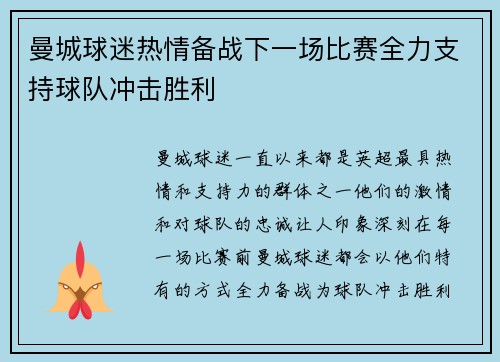 曼城球迷热情备战下一场比赛全力支持球队冲击胜利

曼城球迷一直以来都是英超最具热情和支持力的群体之一他们的激情和对球队的忠诚让人印象深刻在每一场比赛前曼城球迷都会以他们特有的方式全力备战为球队冲击胜利